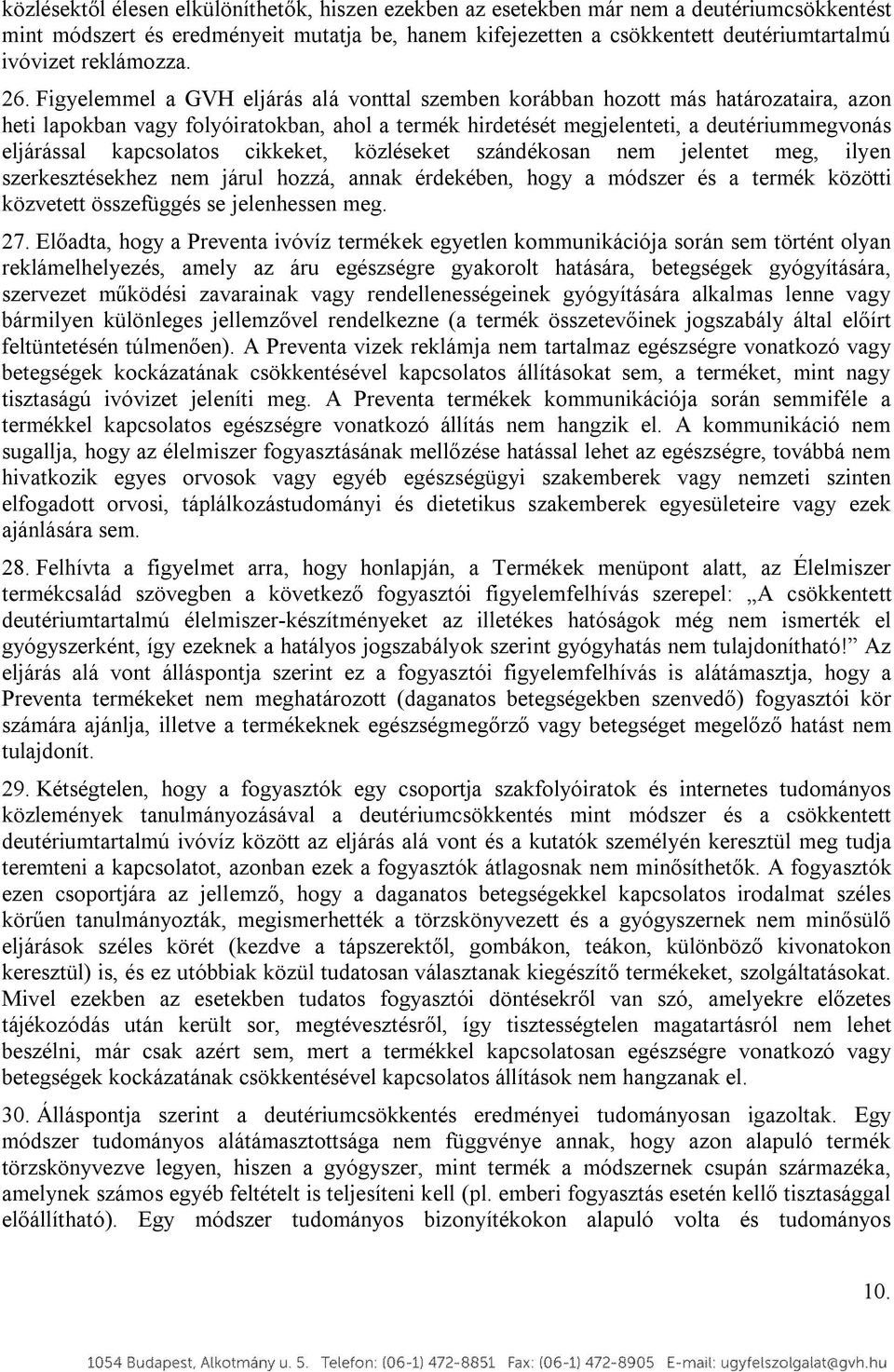 közlésektől élesen elkülöníthetők, hiszen ezekben az esetekben már nem a deutériumcsökkentést mint módszert és eredményeit mutatja be, hanem kifejezetten a csökkentett deutériumtartalmú ivóvizet reklámozza.

26. Figyelemmel a GVH eljárás alá vonttal szemben korábban hozott más határozataira, azon heti lapokban vagy folyóiratokban, ahol a termék hirdetését megjelenteti, a deutériummegvonás eljárással kapcsolatos cikkeket, közléseket szándékosan nem jelentet meg, ilyen szerkesztésekhez nem járul hozzá, annak érdekében, hogy a módszer és a termék közötti közvetett összefüggés se jelenhessen meg.

27. Előadta, hogy a Preventa ivóvíz termékek egyetlen kommunikációja során sem történt olyan reklámelhelyezés, amely az áru egészségre gyakorolt hatására, betegségek gyógyítására, szervezet működési zavarainak vagy rendellenességeinek gyógyítására alkalmas lenne vagy bármilyen különleges jellemzővel rendelkezne (a termék összetevőinek jogszabály által előírt feltüntetésén túlmenően). A Preventa vizek reklámja nem tartalmaz egészségre vonatkozó vagy betegségek kockázatának csökkentésével kapcsolatos állításokat sem, a terméket, mint nagy tisztaságú ivóvizet jeleníti meg. A Preventa termékek kommunikációja során semmiféle a termékkel kapcsolatos egészségre vonatkozó állítás nem hangzik el. A kommunikáció nem sugallja, hogy az élelmiszer fogyasztásának mellőzése hatással lehet az egészségre, továbbá nem hivatkozik egyes orvosok vagy egyéb egészségügyi szakemberek vagy nemzeti szinten elfogadott orvosi, táplálkozástudományi és dietetikus szakemberek egyesületeire vagy ezek ajánlására sem.

28. Felhívta a figyelmet arra, hogy honlapján, a Termékek menüpont alatt, az Élelmiszer termékcsalád szövegben a következő fogyasztói figyelemfelhívás szerepel: „A csökkentett deutériumtartalmú élelmiszer-készítményeket az illetékes hatóságok még nem ismerték el gyógyszerként, így ezeknek a hatályos jogszabályok szerint gyógyhatás nem tulajdonítható!” Az eljárás alá vont álláspontja szerint ez a fogyasztói figyelemfelhívás is alátámasztja, hogy a Preventa termékeket nem meghatározott (daganatos betegségekben szenvedő) fogyasztói kör számára ajánlja, illetve a termékeknek egészségmegőrző vagy betegséget megelőző hatást nem tulajdonít.

29. Kétségtelen, hogy a fogyasztók egy csoportja szakfolyóiratok és internetes tudományos közlemények tanulmányozásával a deutériumcsökkentés mint módszer és a csökkentett deutériumtartalmú ivóvíz között az eljárás alá vont és a kutatók személyén keresztül meg tudja teremteni a kapcsolatot, azonban ezek a fogyasztók átlagosnak nem minősíthetők. A fogyasztók ezen csoportjára az jellemző, hogy a daganatos betegségekkel kapcsolatos irodalmat széles körűen tanulmányozták, megismerhették a törzskönyvezett és a gyógyszernek nem minősülő eljárások széles körét (kezdve a tápszerektől, gombákon, teákon, különböző kivonatokon keresztül) is, és ez utóbbiak közül tudatosan választanak kiegészítő termékeket, szolgáltatásokat. Mivel ezekben az esetekben tudatos fogyasztói döntésekről van szó, amelyekre előzetes tájékozódás után került sor, megtévesztésről, így tisztességtelen magatartásról nem lehet beszélni, már csak azért sem, mert a termékkel kapcsolatosan egészségre vonatkozó vagy betegségek kockázatának csökkentésével kapcsolatos állítások nem hangzanak el.

30. Álláspontja szerint a deutériumcsökkentés eredményei tudományosan igazoltak. Egy módszer tudományos alátámasztottsága nem függvénye annak, hogy azon alapuló termék törzskönyvezve legyen, hiszen a gyógyszer, mint termék a módszernek csupán származéka, amelynek számos egyéb feltételt is teljesíteni kell (pl. emberi fogyasztás esetén kellő tisztasággal előállítható). Egy módszer tudományos bizonyítékokon alapuló volta és tudományos

10.

1054 Budapest, Alkotmány u. 5. Telefon: (06-1) 472-8851 Fax: (06-1) 472-8905 E-mail: ugyfelszolgalat@gvh.hu